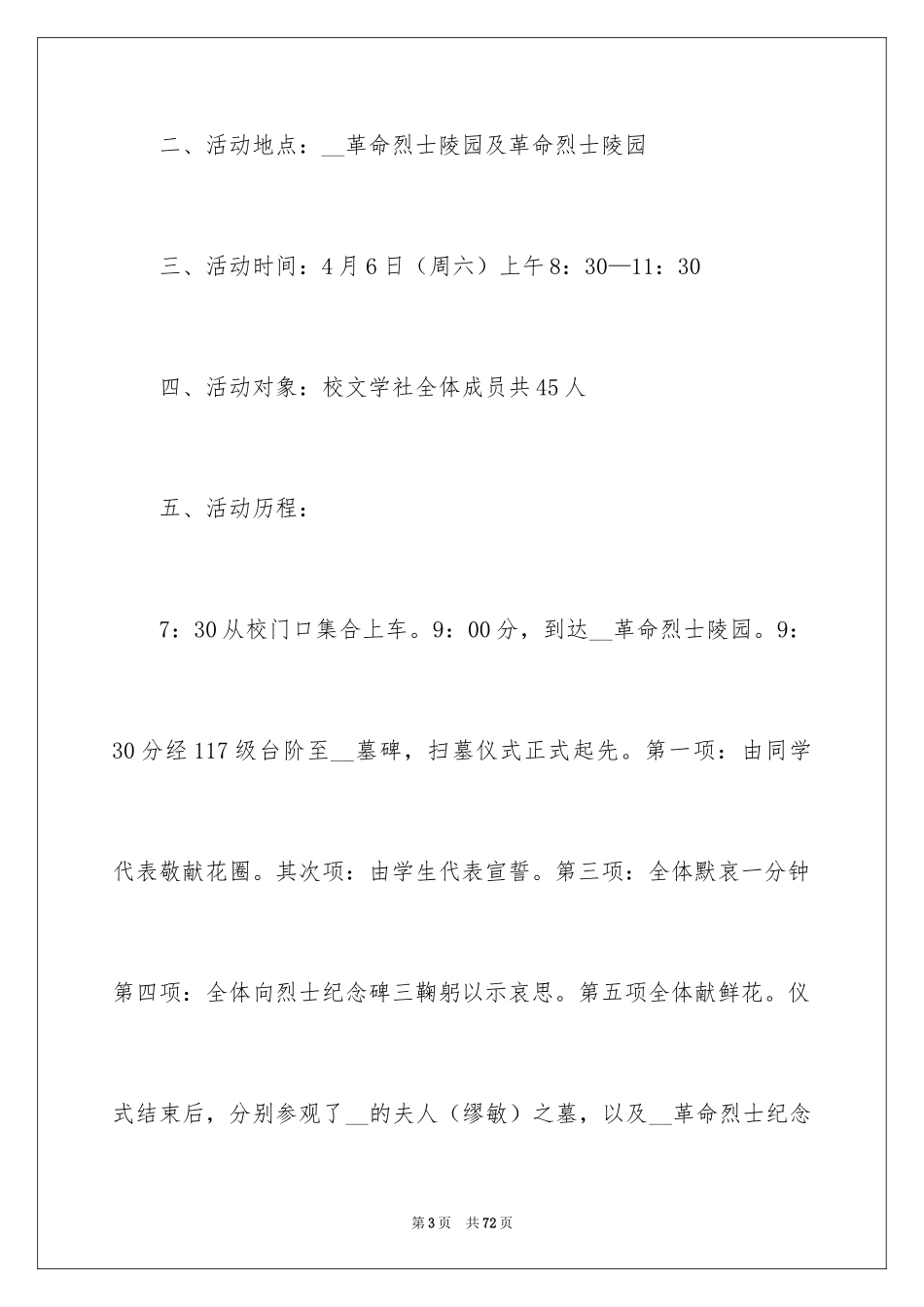 二、活动地点：__革命烈士陵园及革命烈士陵园

三、活动时间：4月6日（周六）上午8：30—11：30

四、活动对象：校文学社全体成员共45人

五、活动历程：

7：30从校门口集合上车。9：00分，到达__革命烈士陵园。9：30分经117级台阶至__墓碑，扫墓仪式正式起先。第一项：由同学代表敬献花圈。其次项：由学生代表宣誓。第三项：全体默哀一分钟第四项：全体向烈士纪念碑三鞠躬以示哀思。第五项全体献鲜花。仪式结束后，分别参观了__的夫人（缪敏）之墓，以及__革命烈士纪念

第3页 共72页